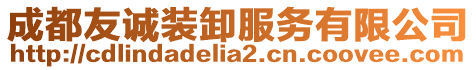 成都友诚装卸服务有限公司
http://cdlindadelia2.cn.coovee.com